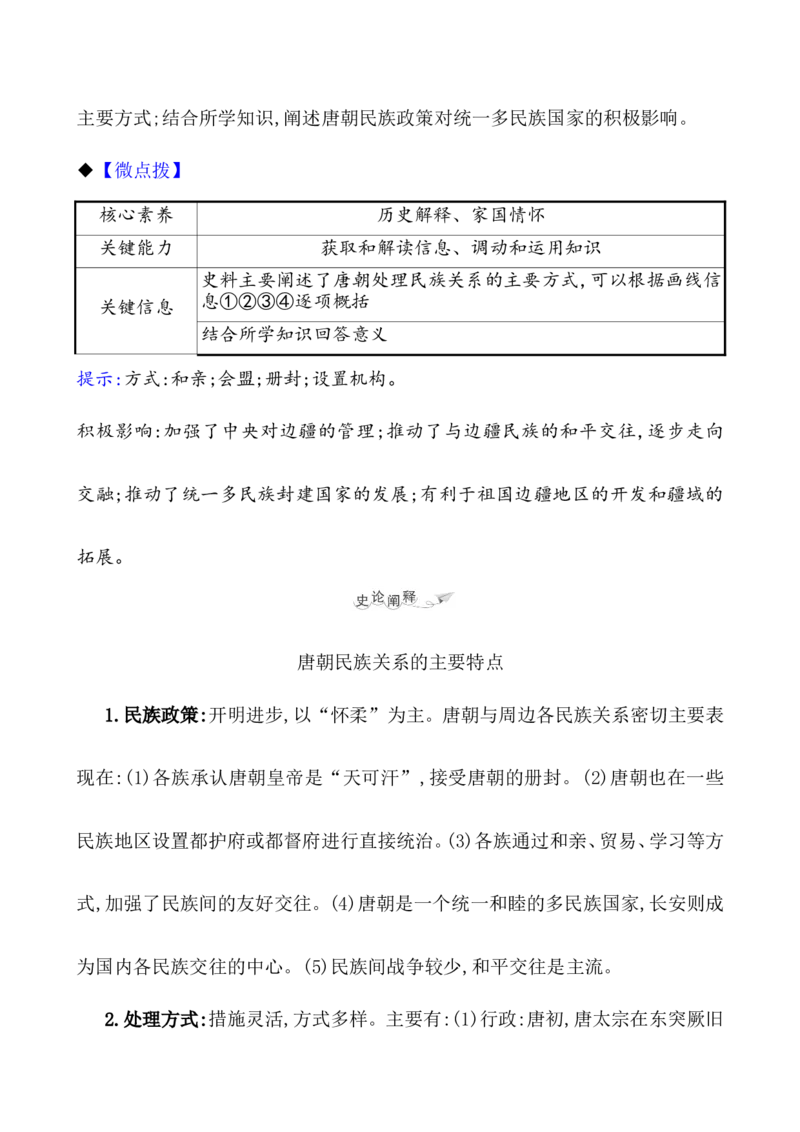 主要方式;结合所学知识,阐述唐朝民族政策对统一多民族国家的积极影响。

◆【微点拨】

| 核心素养 | 历史解释、家国情怀 |
|---|---|
| 关键能力 | 获取和解读信息、调动和运用知识 |
| 关键信息 | 史料主要阐述了唐朝处理民族关系的主要方式,可以根据画线信息①②③④逐项概括 |
| | 结合所学知识回答意义 |

提示:方式:和亲;会盟;册封;设置机构。

积极影响:加强了中央对边疆的管理;推动了与边疆民族的和平交往,逐步走向交融;推动了统一多民族封建国家的发展;有利于祖国边疆地区的开发和疆域的拓展。

史论阐释

唐朝民族关系的主要特点

1.民族政策:开明进步,以“怀柔”为主。唐朝与周边各民族关系密切主要表现在:(1)各族承认唐朝皇帝是“天可汗”,接受唐朝的册封。(2)唐朝也在一些民族地区设置都护府或都督府进行直接统治。(3)各族通过和亲、贸易、学习等方式,加强了民族间的友好交往。(4)唐朝是一个统一和睦的多民族国家,长安则成为国内各民族交往的中心。(5)民族间战争较少,和平交往是主流。

2.处理方式:措施灵活,方式多样。主要有:(1)行政:唐初,唐太宗在东突厥旧